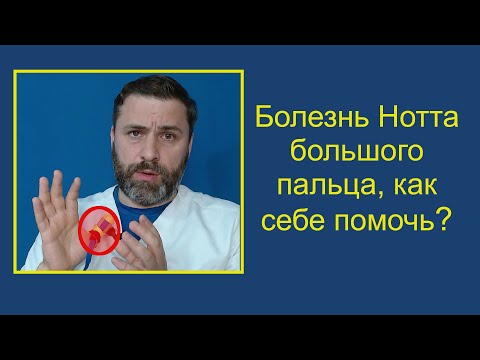 Болезнь Нотта большого пальца, как себе помочь?